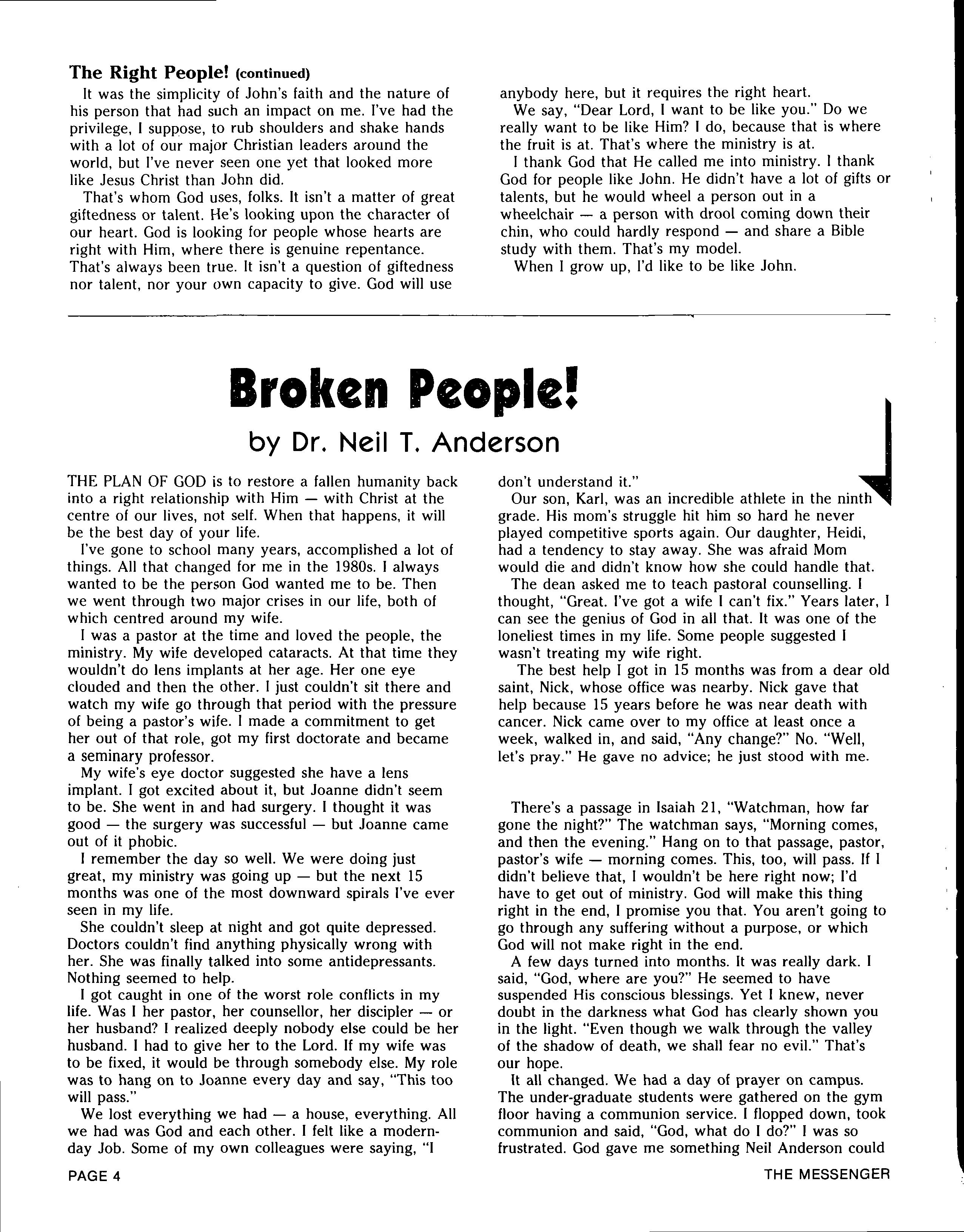 The Right People! (continued)

It was the simplicity of John's faith and the nature of his person that had such an impact on me. I've had the privilege, I suppose, to rub shoulders and shake hands with a lot of our major Christian leaders around the world, but I've never seen one yet that looked more like Jesus Christ than John did.

That's whom God uses, folks. It isn't a matter of great giftedness or talent. He's looking upon the character of our heart. God is looking for people whose hearts are right with Him, where there is genuine repentance. That's always been true. It isn't a question of giftedness nor talent, nor your own capacity to give. God will use anybody here, but it requires the right heart.

We say, "Dear Lord, I want to be like you." Do we really want to be like Him? I do, because that is where the fruit is at. That's where the ministry is at.

I thank God that He called me into ministry. I thank God for people like John. He didn't have a lot of gifts or talents, but he would wheel a person out in a wheelchair — a person with drool coming down their chin, who could hardly respond — and share a Bible study with them. That's my model.

When I grow up, I'd like to be like John.

Broken People!

by Dr. Neil T. Anderson

THE PLAN OF GOD is to restore a fallen humanity back into a right relationship with Him — with Christ at the centre of our lives, not self. When that happens, it will be the best day of your life.

I've gone to school many years, accomplished a lot of things. All that changed for me in the 1980s. I always wanted to be the person God wanted me to be. Then we went through two major crises in our life, both of which centred around my wife.

I was a pastor at the time and loved the people, the ministry. My wife developed cataracts. At that time they wouldn't do lens implants at her age. Her one eye clouded and then the other. I just couldn't sit there and watch my wife go through that period with the pressure of being a pastor's wife. I made a commitment to get her out of that role, got my first doctorate and became a seminary professor.

My wife's eye doctor suggested she have a lens implant. I got excited about it, but Joanne didn't seem to be. She went in and had surgery. I thought it was good — the surgery was successful — but Joanne came out of it phobic.

I remember the day so well. We were doing just great, my ministry was going up — but the next 15 months was one of the most downward spirals I've ever seen in my life.

She couldn't sleep at night and got quite depressed. Doctors couldn't find anything physically wrong with her. She was finally talked into some antidepressants. Nothing seemed to help.

I got caught in one of the worst role conflicts in my life. Was I her pastor, her counsellor, her discipler — or her husband? I realized deeply nobody else could be her husband. I had to give her to the Lord. If my wife was to be fixed, it would be through somebody else. My role was to hang on to Joanne every day and say, "This too will pass."

We lost everything we had — a house, everything. All we had was God and each other. I felt like a modern-day Job. Some of my own colleagues were saying, "I don't understand it."

Our son, Karl, was an incredible athlete in the ninth grade. His mom's struggle hit him so hard he never played competitive sports again. Our daughter, Heidi, had a tendency to stay away. She was afraid Mom would die and didn't know how she could handle that.

The dean asked me to teach pastoral counselling. I thought, "Great. I've got a wife I can't fix." Years later, I can see the genius of God in all that. It was one of the loneliest times in my life. Some people suggested I wasn't treating my wife right.

The best help I got in 15 months was from a dear old saint, Nick, whose office was nearby. Nick gave that help because 15 years before he was near death with cancer. Nick came over to my office at least once a week, walked in, and said, "Any change?" No. "Well, let's pray." He gave no advice; he just stood with me.

There's a passage in Isaiah 21, "Watchman, how far gone the night?" The watchman says, "Morning comes, and then the evening." Hang on to that passage, pastor, pastor's wife — morning comes. This, too, will pass. If I didn't believe that, I wouldn't be here right now; I'd have to get out of ministry. God will make this thing right in the end, I promise you that. You aren't going to go through any suffering without a purpose, or which God will not make right in the end.

A few days turned into months. It was really dark. I said, "God, where are you?" He seemed to have suspended His conscious blessings. Yet I knew, never doubt in the darkness what God has clearly shown you in the light. "Even though we walk through the valley of the shadow of death, we shall fear no evil." That's our hope.

It all changed. We had a day of prayer on campus. The under-graduate students were gathered on the gym floor having a communion service. I flopped down, took communion and said, "God, what do I do?" I was so frustrated. God gave me something Neil Anderson could

PAGE 4

THE MESSENGER